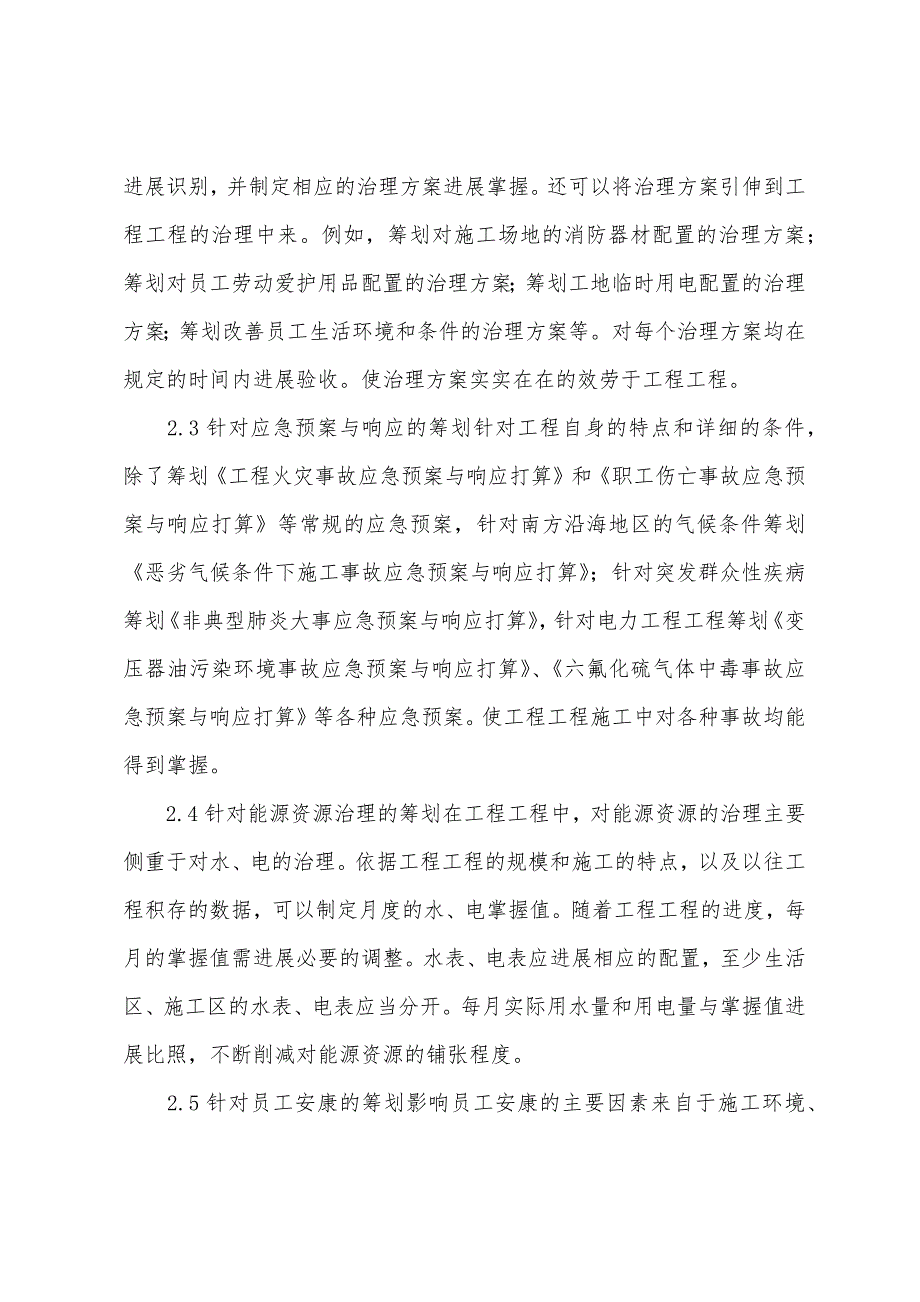 进展识别，并制定相应的治理方案进展掌握。还可以将治理方案引伸到工程工程的治理中来。例如，筹划对施工场地的消防器材配置的治理方案；筹划对员工劳动爱护用品配置的治理方案；筹划工地临时用电配置的治理方案；筹划改善员工生活环境和条件的治理方案等。对每个治理方案均在规定的时间内进展验收。使治理方案实实在在的效劳于工程工程。

2.3 针对应急预案与响应的筹划针对工程自身的特点和详细的条件，除了筹划《工程火灾事故应急预案与响应打算》和《职工伤亡事故应急预案与响应打算》等常规的应急预案，针对南方沿海地区的气候条件筹划《恶劣气候条件下施工事故应急预案与响应打算》；针对突发群众性疾病筹划《非典型肺炎大事应急预案与响应打算》，针对电力工程工程筹划《变压器油污染环境事故应急预案与响应打算》、《六氟化硫气体中毒事故应急预案与响应打算》等各种应急预案。使工程工程施工中对各种事故均能得到掌握。

2.4 针对能源资源治理的筹划在工程工程中，对能源资源的治理主要侧重于对水、电的治理。依据工程工程的规模和施工的特点，以及以往工程积存的数据，可以制定月度的水、电掌握值。随着工程工程的进度，每月的掌握值需进展必要的调整。水表、电表应进展相应的配置，至少生活区、施工区的水表、电表应当分开。每月实际用水量和用电量与掌握值进展比照，不断削减对能源资源的铺张程度。

2.5 针对员工安康的筹划影响员工安康的主要因素来自于施工环境、